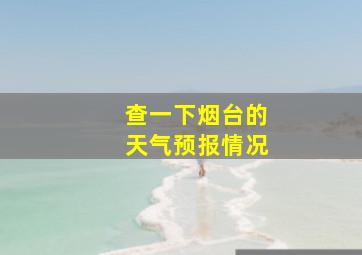 查一下烟台的
天气预报情况